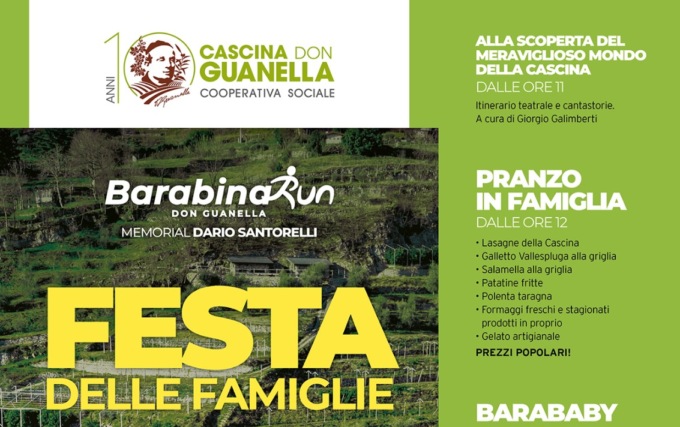 10 ANNI

CASCINA DON GUANELLA
COOPERATIVA SOCIALE

BarabinaRun
DON GUANELLA
MEMORIAL DARIO SANTORELLI

FESTA
DELLE FAMIGLIE

ALLA SCOPERTA DEL MERAVIGLIOSO MONDO DELLA CASCINA
DALLE ORE 11

Itinerario teatrale e cantastorie. A cura di Giorgio Galimberti

PRANZO IN FAMIGLIA
DALLE ORE 12

• Lasagne della Cascina
• Galletto Vallespluga alla griglia
• Salamella alla griglia
• Patatine fritte
• Polenta taragna
• Formaggi freschi e stagionati prodotti in proprio
• Gelato artigianale

PREZZI POPOLARI!

BARABABY